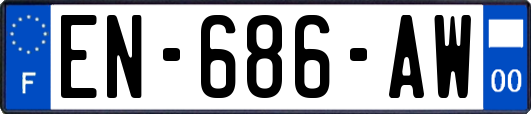 F
EN-686-AW
00